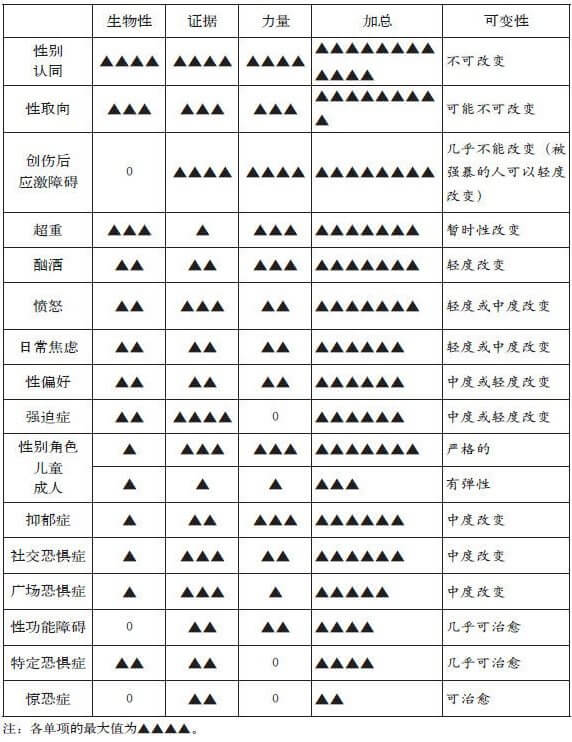 |  | 生物性 | 证据 | 力量 | 加总 | 可变性 |
|---|---|---|---|---|---|
| 性别认同 | ▲▲▲▲ | ▲▲▲▲ | ▲▲▲▲ | ▲▲▲▲▲▲▲▲▲▲▲▲ | 不可改变 |
| 性取向 | ▲▲▲ | ▲▲▲ | ▲▲▲ | ▲▲▲▲▲▲▲▲▲ | 可能不可改变 |
| 创伤后应激障碍 | 0 | ▲▲▲▲ | ▲▲▲▲ | ▲▲▲▲▲▲▲▲ | 几乎不能改变（被强暴的人可以轻度改变） |
| 超重 | ▲▲▲ | ▲ | ▲▲▲ | ▲▲▲▲▲▲▲ | 暂时性改变 |
| 酗酒 | ▲▲ | ▲▲ | ▲▲▲ | ▲▲▲▲▲▲▲ | 轻度改变 |
| 愤怒 | ▲▲ | ▲▲▲ | ▲▲ | ▲▲▲▲▲▲▲ | 轻度或中度改变 |
| 日常焦虑 | ▲▲ | ▲▲ | ▲▲ | ▲▲▲▲▲▲ | 轻度或中度改变 |
| 性偏好 | ▲▲ | ▲▲ | ▲▲ | ▲▲▲▲▲▲ | 中度或轻度改变 |
| 强迫症 | ▲▲ | ▲▲▲▲ | 0 | ▲▲▲▲▲▲ | 中度或轻度改变 |
| 性别角色 儿童 | ▲ | ▲▲▲ | ▲▲▲ | ▲▲▲▲▲▲▲ | 严格的 |
| 成人 | ▲ | ▲ | ▲ | ▲▲▲ | 有弹性 |
| 抑郁症 | ▲ | ▲▲ | ▲▲▲ | ▲▲▲▲▲▲ | 中度改变 |
| 社交恐惧症 | ▲ | ▲▲▲ | ▲▲ | ▲▲▲▲▲▲ | 中度改变 |
| 广场恐惧症 | ▲ | ▲▲▲ | ▲ | ▲▲▲▲▲ | 中度改变 |
| 性功能障碍 | 0 | ▲▲ | ▲▲ | ▲▲▲▲ | 几乎可治愈 |
| 特定恐惧症 | ▲▲ | ▲▲ | 0 | ▲▲▲▲ | 几乎可治愈 |
| 惊恐症 | 0 | ▲▲ | 0 | ▲▲ | 可治愈 |

注：各单项的最大值为▲▲▲▲。